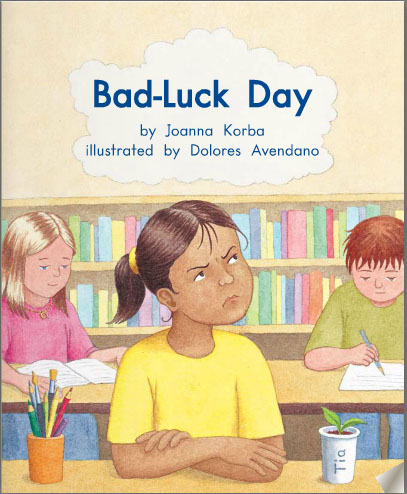 Bad-Luck Day

by Joanna Korba
illustrated by Dolores Avendano

Tia